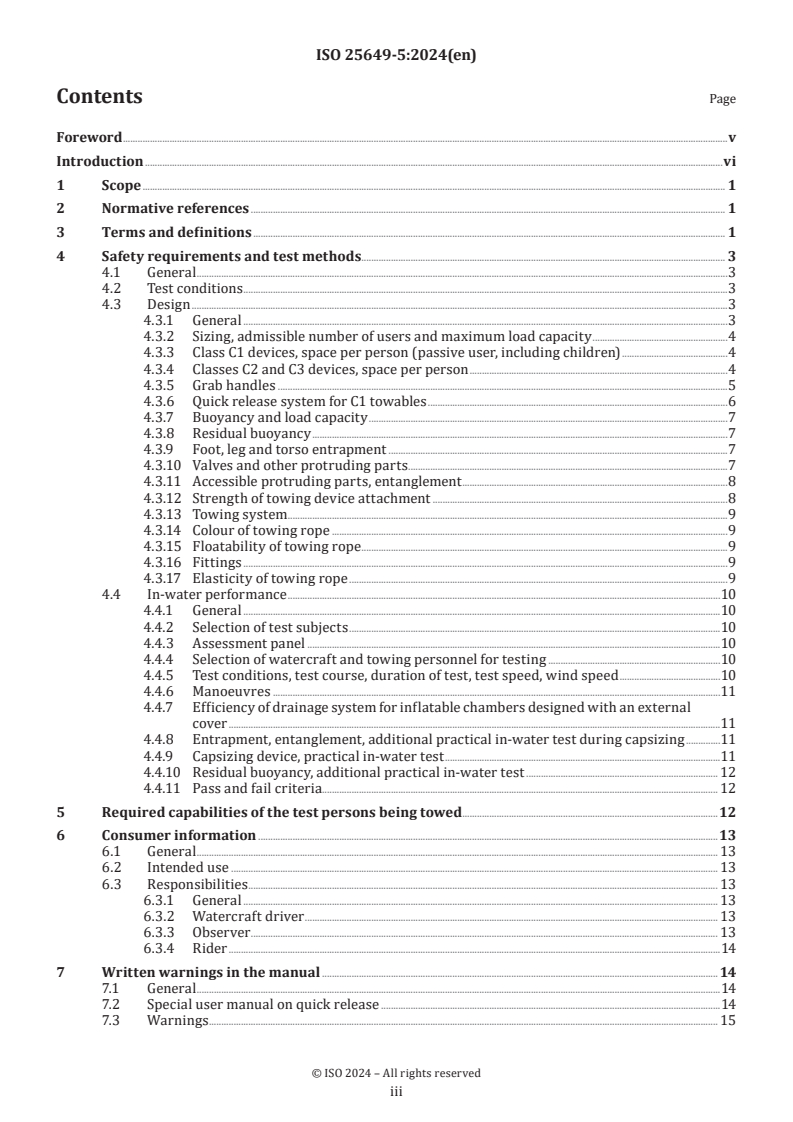 ISO 25649-5:2024(en)

Contents

Page

Foreword v

Introduction vi

1 Scope 1

2 Normative references 1

3 Terms and definitions 1

4 Safety requirements and test methods 3

4.1 General 3

4.2 Test conditions 3

4.3 Design 3

4.3.1 General 3

4.3.2 Sizing, admissible number of users and maximum load capacity 4

4.3.3 Class C1 devices, space per person (passive user, including children) 4

4.3.4 Classes C2 and C3 devices, space per person 4

4.3.5 Grab handles 5

4.3.6 Quick release system for C1 towables 6

4.3.7 Buoyancy and load capacity 7

4.3.8 Residual buoyancy 7

4.3.9 Foot, leg and torso entrapment 7

4.3.10 Valves and other protruding parts 7

4.3.11 Accessible protruding parts, entanglement 8

4.3.12 Strength of towing device attachment 8

4.3.13 Towing system 9

4.3.14 Colour of towing rope 9

4.3.15 Floatability of towing rope 9

4.3.16 Fittings 9

4.3.17 Elasticity of towing rope 9

4.4 In-water performance 10

4.4.1 General 10

4.4.2 Selection of test subjects 10

4.4.3 Assessment panel 10

4.4.4 Selection of watercraft and towing personnel for testing 10

4.4.5 Test conditions, test course, duration of test, test speed, wind speed 10

4.4.6 Manoeuvres 11

4.4.7 Efficiency of drainage system for inflatable chambers designed with an external cover 11

4.4.8 Entrapment, entanglement, additional practical in-water test during capsizing 11

4.4.9 Capsizing device, practical in-water test 11

4.4.10 Residual buoyancy, additional practical in-water test 12

4.4.11 Pass and fail criteria 12

5 Required capabilities of the test persons being towed 12

6 Consumer information 13

6.1 General 13

6.2 Intended use 13

6.3 Responsibilities 13

6.3.1 General 13

6.3.2 Watercraft driver 13

6.3.3 Observer 13

6.3.4 Rider 14

7 Written warnings in the manual 14

7.1 General 14

7.2 Special user manual on quick release 14

7.3 Warnings 15

© ISO 2024 – All rights reserved

iii